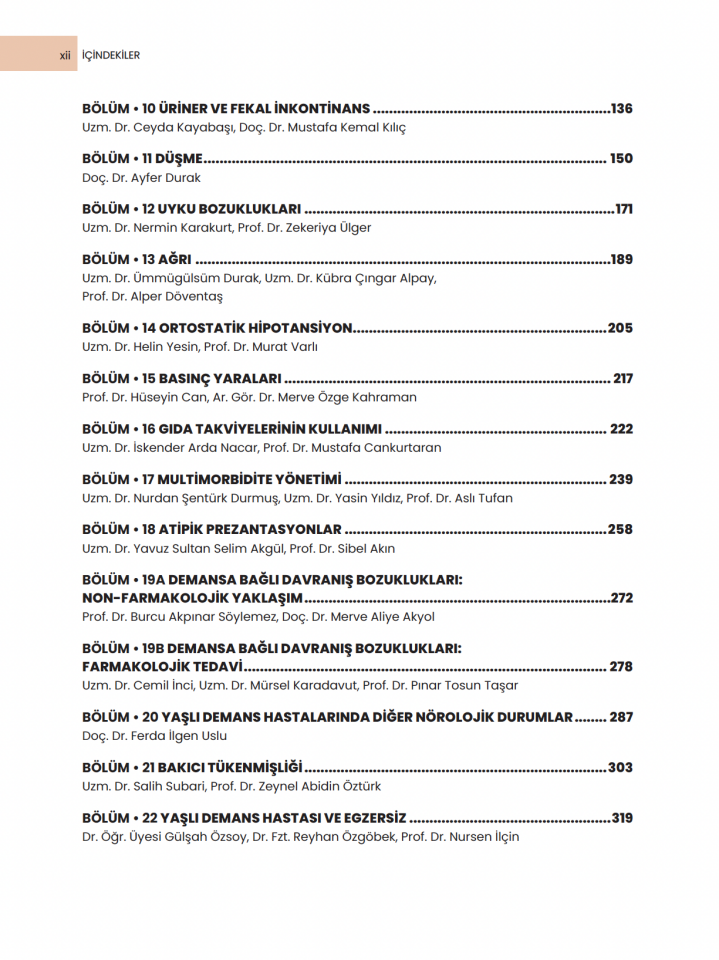 xii İÇİNDEKİLER

BÖLÜM • 10 ÜRİNER VE FEKAL İNKONTİNANS 136
Uzm. Dr. Ceyda Kayabaşı, Doç. Dr. Mustafa Kemal Kılıç

BÖLÜM • 11 DÜŞME 150
Doç. Dr. Ayfer Durak

BÖLÜM • 12 UYKU BOZUKLUKLARI 171
Uzm. Dr. Nermin Karakurt, Prof. Dr. Zekeriya Ülger

BÖLÜM • 13 AĞRI 189
Uzm. Dr. Ümmügülsüm Durak, Uzm. Dr. Kübra Çıngar Alpay, Prof. Dr. Alper Döventaş

BÖLÜM • 14 ORTOSTATİK HİPOTANSİYON 205
Uzm. Dr. Helin Yesin, Prof. Dr. Murat Varlı

BÖLÜM • 15 BASINÇ YARALARI 217
Prof. Dr. Hüseyin Can, Ar. Gör. Dr. Merve Özge Kahraman

BÖLÜM • 16 GIDA TAKVİYELERİNİN KULLANIMI 222
Uzm. Dr. İskender Arda Nacar, Prof. Dr. Mustafa Cankurtaran

BÖLÜM • 17 MULTİMORBİDİTE YÖNETİMİ 239
Uzm. Dr. Nurdan Şentürk Durmuş, Uzm. Dr. Yasin Yıldız, Prof. Dr. Aslı Tufan

BÖLÜM • 18 ATİPİK PREZANTASYONLAR 258
Uzm. Dr. Yavuz Sultan Selim Akgül, Prof. Dr. Sibel Akın

BÖLÜM • 19A DEMANSA BAĞLI DAVRANIŞ BOZUKLUKLARI: NON-FARMAKOLOJİK YAKLAŞIM 272
Prof. Dr. Burcu Akpınar Söylemez, Doç. Dr. Merve Aliye Akyol

BÖLÜM • 19B DEMANSA BAĞLI DAVRANIŞ BOZUKLUKLARI: FARMAKOLOJİK TEDAVİ 278
Uzm. Dr. Cemil İnci, Uzm. Dr. Mürsel Karadavut, Prof. Dr. Pınar Tosun Taşar

BÖLÜM • 20 YAŞLI DEMANS HASTALARINDA DİĞER NÖROLOJİK DURUMLAR 287
Doç. Dr. Ferda İlgen Uslu

BÖLÜM • 21 BAKICI TÜKENMİŞLİĞİ 303
Uzm. Dr. Salih Subari, Prof. Dr. Zeynel Abidin Öztürk

BÖLÜM • 22 YAŞLI DEMANS HASTASI VE EGZERSİZ 319
Dr. Öğr. Üyesi Gülşah Özsoy, Dr. Fzt. Reyhan Özgöbek, Prof. Dr. Nursen İlçin